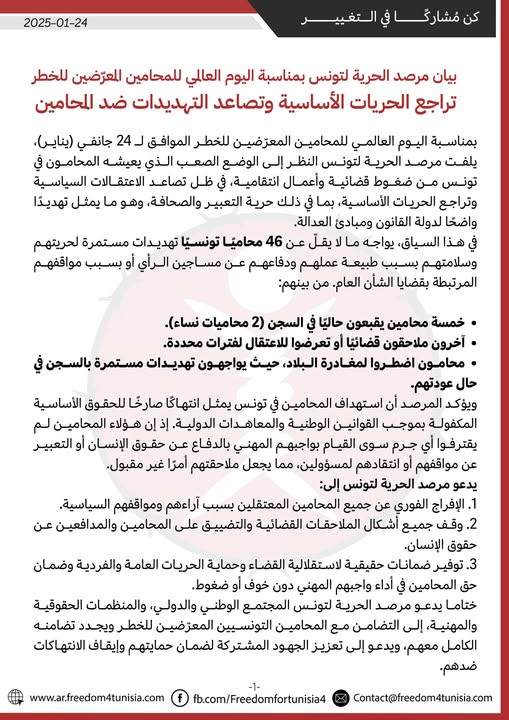 كن مُشاركًا في التغيير

2025-01-24

بيان مرصد الحرية لتونس بمناسبة اليوم العالمي للمحامين المعرّضين للخطر
تراجع الحريات الأساسية وتصاعد التهديدات ضد المحامين

بمناسبة اليوم العالمي للمحامين المعرّضين للخطر الموافق لـ 24 جانفي (يناير)، يلفت مرصد الحرية لتونس النظر إلى الوضع الصعب الذي يعيشه المحامون في تونس من ضغوط قضائية وأعمال انتقامية، في ظل تصاعد الاعتقالات السياسية وتراجع الحريات الأساسية، بما في ذلك حرية التعبير والصحافة، وهو ما يمثل تهديدًا واضحًا لدولة القانون ومبادئ العدالة.

في هذا السياق، يواجه ما لا يقلّ عن 46 محاميًا تونسيًا تهديدات مستمرة لحريتهم وسلامتهم بسبب طبيعة عملهم ودفاعهم عن مساجين الرأي أو بسبب مواقفهم المرتبطة بقضايا الشأن العام. من بينهم:

• خمسة محامين يقبعون حاليًا في السجن (2 محاميات نساء).
• آخرون ملاحقون قضائيًا أو تعرضوا للاعتقال لفترات محددة.
• محامون اضطروا لمغادرة البلاد، حيث يواجهون تهديدات مستمرة بالسجن في حال عودتهم.

ويؤكد المرصد أن استهداف المحامين في تونس يمثل انتهاكًا صارخًا للحقوق الأساسية المكفولة بموجب القوانين الوطنية والمعاهدات الدولية. إذ إن هؤلاء المحامين لم يقترفوا أي جرم سوى القيام بواجبهم المهني بالدفاع عن حقوق الإنسان أو التعبير عن مواقفهم أو انتقادهم لمسؤولين، مما يجعل ملاحقتهم أمرًا غير مقبول.

يدعو مرصد الحرية لتونس إلى:
1. الإفراج الفوري عن جميع المحامين المعتقلين بسبب آراءهم ومواقفهم السياسية.
2. وقف جميع أشكال الملاحقات القضائية والتضييق على المحامين والمدافعين عن حقوق الإنسان.
3. توفير ضمانات حقيقية لاستقلالية القضاء وحماية الحريات العامة والفردية وضمان حق المحامين في أداء واجبهم المهني دون خوف أو ضغوط.

ختاما يدعو مرصد الحرية لتونس المجتمع الوطني والدولي، والمنظمات الحقوقية والمهنية، إلى التضامن مع المحامين التونسيين المعرّضين للخطر ويجدد تضامنه الكامل معهم، ويدعو إلى تعزيز الجهود المشتركة لضمان حمايتهم وإيقاف الانتهاكات ضدهم.

-1-

www.ar.freedom4tunisia.com fb.com/Freedomfortunisia4 Contact@freedom4tunisia.com